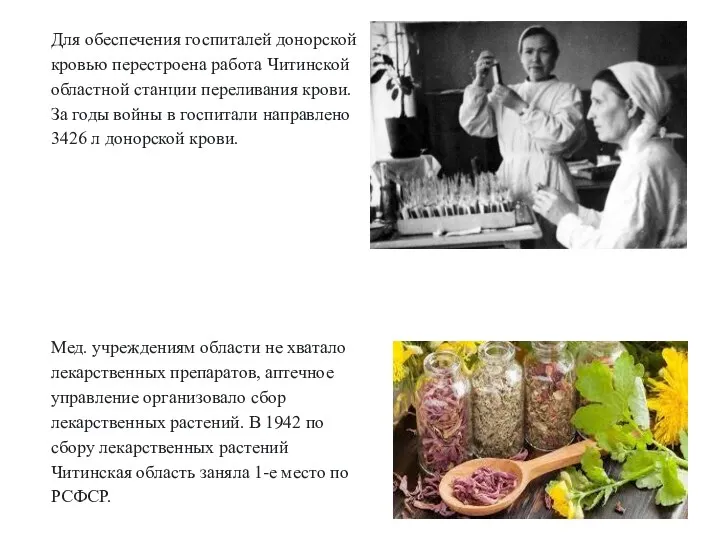 Для обеспечения госпиталей донорской кровью перестроена работа Читинской областной станции переливания крови. За годы войны в госпитали направлено 3426 л донорской крови.

Мед. учреждениям области не хватало лекарственных препаратов, аптечное управление организовало сбор лекарственных растений. В 1942 по сбору лекарственных растений Читинская область заняла 1-е место по РСФСР.